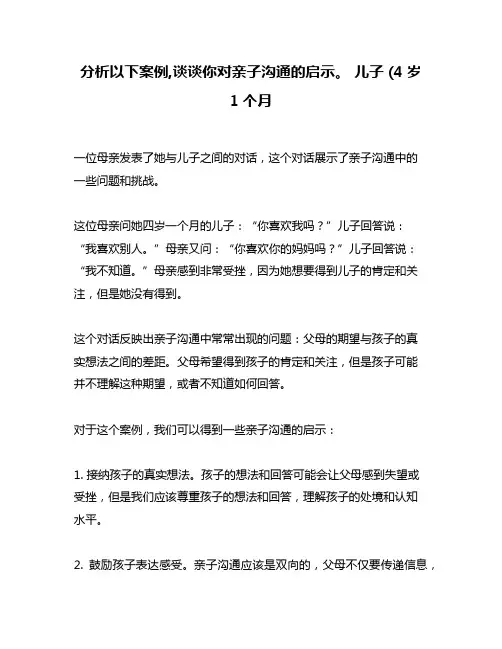 分析以下案例,谈谈你对亲子沟通的启示。 儿子 (4 岁 1 个月

一位母亲发表了她与儿子之间的对话，这个对话展示了亲子沟通中的一些问题和挑战。

这位母亲问她四岁一个月的儿子：“你喜欢我吗？”儿子回答说：“我喜欢别人。”母亲又问：“你喜欢你的妈妈吗？”儿子回答说：“我不知道。”母亲感到非常受挫，因为她想要得到儿子的肯定和关注，但是她没有得到。

这个对话反映出亲子沟通中常常出现的问题：父母的期望与孩子的真实想法之间的差距。父母希望得到孩子的肯定和关注，但是孩子可能并不理解这种期望，或者不知道如何回答。

对于这个案例，我们可以得到一些亲子沟通的启示：

1. 接纳孩子的真实想法。孩子的想法和回答可能会让父母感到失望或受挫，但是我们应该尊重孩子的想法和回答，理解孩子的处境和认知水平。

2. 鼓励孩子表达感受。亲子沟通应该是双向的，父母不仅要传递信息，